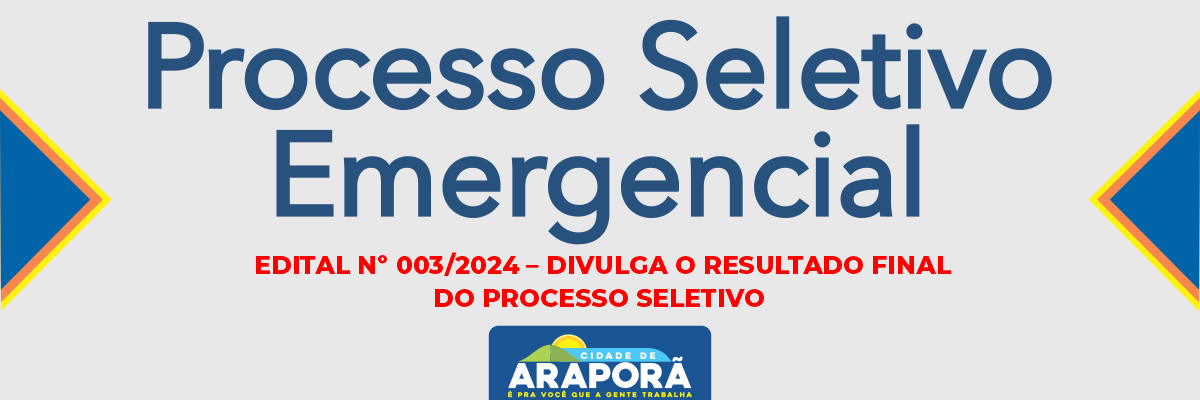 Processo Seletivo Emergencial

EDITAL N° 003/2024 – DIVULGA O RESULTADO FINAL DO PROCESSO SELETIVO

CIDADE DE
ARAPORÃ
É PRA VOCÊ QUE A GENTE TRABALHA